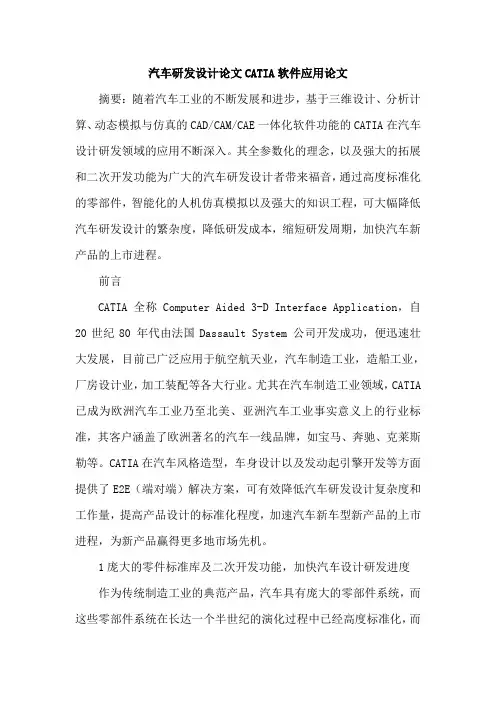 汽车研发设计论文CATIA软件应用论文

摘要：随着汽车工业的不断发展和进步，基于三维设计、分析计算、动态模拟与仿真的CAD/CAM/CAE一体化软件功能的CATIA在汽车设计研发领域的应用不断深入。其全参数化的理念，以及强大的拓展和二次开发功能为广大的汽车研发设计者带来福音，通过高度标准化的零部件，智能化的人机仿真模拟以及强大的知识工程，可大幅降低汽车研发设计的繁杂度，降低研发成本，缩短研发周期，加快汽车新产品的上市进程。

前言

CATIA 全称 Computer Aided 3-D Interface Application，自20 世纪 80 年代由法国 Dassault System 公司开发成功，便迅速壮大发展，目前已广泛应用于航空航天业，汽车制造工业，造船工业，厂房设计业，加工装配等各大行业。尤其在汽车制造工业领域，CATIA已成为欧洲汽车工业乃至北美、亚洲汽车工业事实意义上的行业标准，其客户涵盖了欧洲著名的汽车一线品牌，如宝马、奔驰、克莱斯勒等。CATIA在汽车风格造型，车身设计以及发动起引擎开发等方面提供了E2E（端对端）解决方案，可有效降低汽车研发设计复杂度和工作量，提高产品设计的标准化程度，加速汽车新车型新产品的上市进程，为新产品赢得更多地市场先机。

1庞大的零件标准库及二次开发功能，加快汽车设计研发进度

作为传统制造工业的典范产品，汽车具有庞大的零部件系统，而这些零部件系统在长达一个半世纪的演化过程中已经高度标准化，而